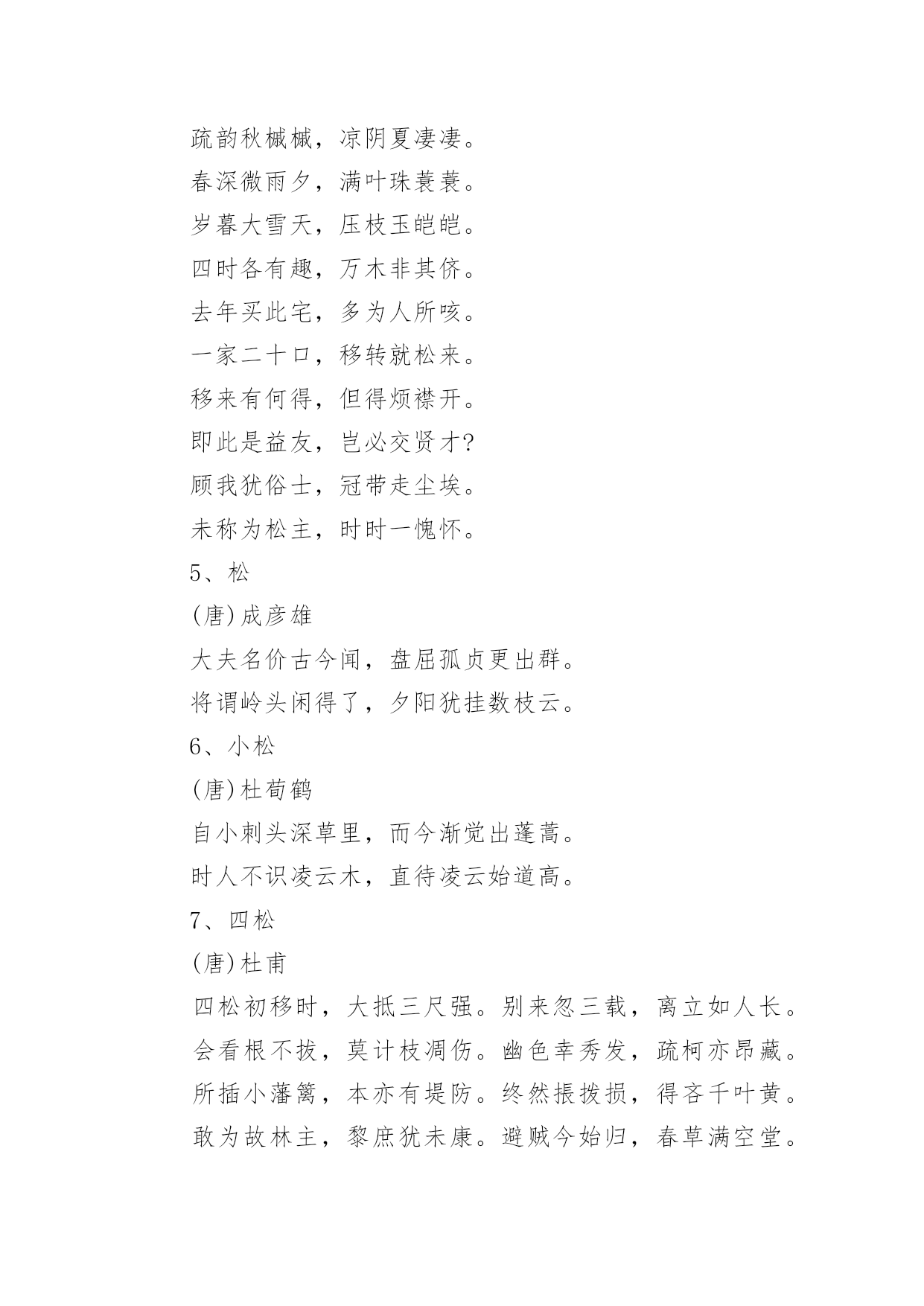 疏韵秋槭槭，凉阴夏凄凄。
春深微雨夕，满叶珠蓑蓑。
岁暮大雪天，压枝玉皑皑。
四时各有趣，万木非其侪。
去年买此宅，多为人所咳。
一家二十口，移转就松来。
移来有何得，但得烦襟开。
即此是益友，岂必交贤才?
顾我犹俗士，冠带走尘埃。
未称为松主，时时一愧怀。
5、松
(唐)成彦雄
大夫名价古今闻，盘屈孤贞更出群。
将谓岭头闲得了，夕阳犹挂数枝云。
6、小松
(唐)杜荀鹤
自小刺头深草里，而今渐觉出蓬蒿。
时人不识凌云木，直待凌云始道高。
7、四松
(唐)杜甫
四松初移时，大抵三尺强。别来忽三载，离立如人长。
会看根不拔，莫计枝凋伤。幽色幸秀发，疏柯亦昂藏。
所插小藩篱，本亦有堤防。终然振拨损，得吝千叶黄。
敢为故林主，黎庶犹未康。避贼今始归，春草满空堂。